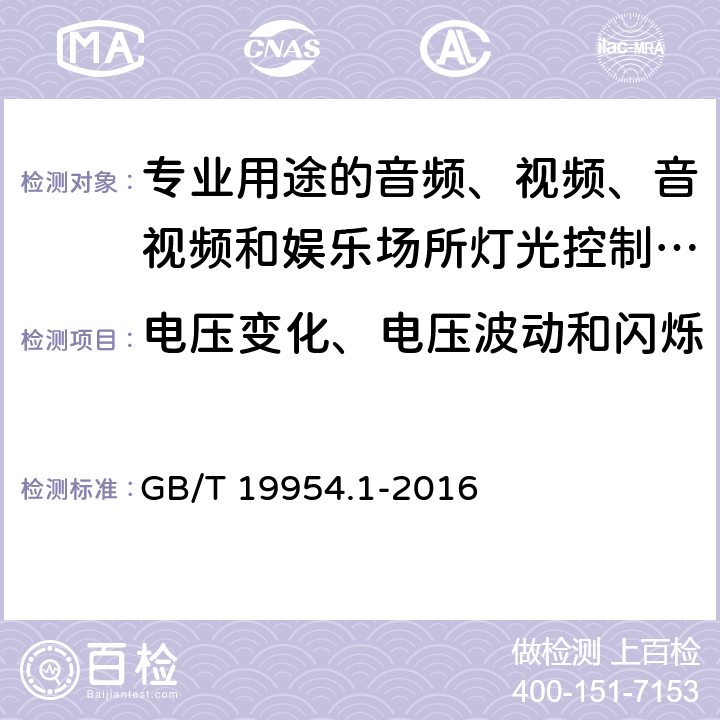 MA CNAS AC ilac-MRA

检测对象： 专业用途的音频、视频、音视频和娱乐场所灯光控制…

检测项目： 电压变化、电压波动和闪烁

检测标准： GB/T 19954.1-2016

百检
Baijiantest.com

做检测 上百检
400-151-7153